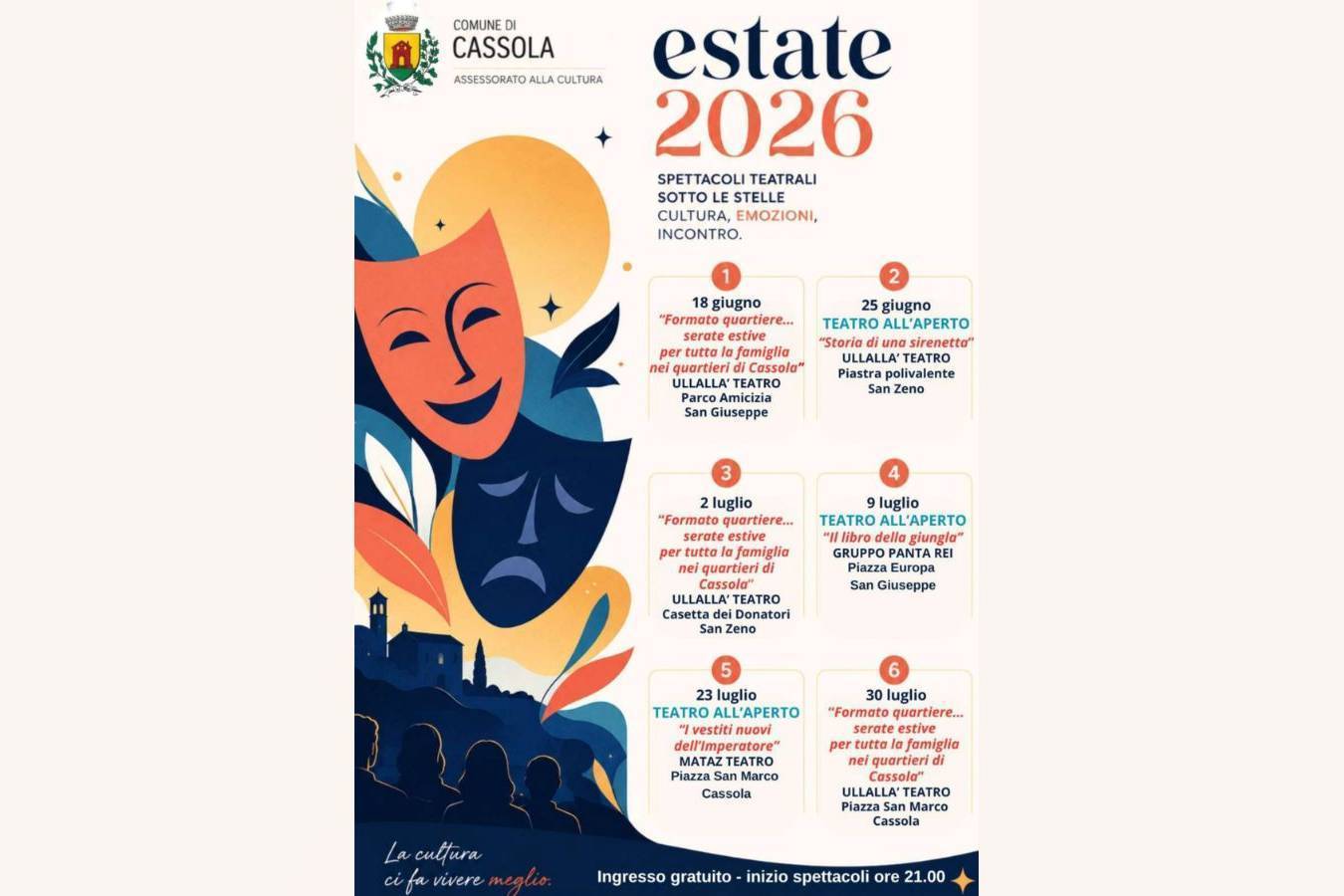 COMUNE DI
CASSOLA
ASSESSORATO ALLA CULTURA

estate
2026

SPETTACOLI TEATRALI
SOTTO LE STELLE
CULTURA, EMOZIONI,
INCONTRO.

1
18 giugno
"Formato quartiere... serate estive per tutta la famiglia nei quartieri di Cassola"
ULLALLA' TEATRO
Parco Amicizia
San Giuseppe

2
25 giugno
TEATRO ALL'APERTO
"Storia di una sirenetta"
ULLALLA' TEATRO
Piastra polivalente
San Zeno

3
2 luglio
"Formato quartiere... serate estive per tutta la famiglia nei quartieri di Cassola"
ULLALLA' TEATRO
Casetta dei Donatori
San Zeno

4
9 luglio
TEATRO ALL'APERTO
"Il libro della giungla"
GRUPPO PANTA REI
Piazza Europa
San Giuseppe

5
23 luglio
TEATRO ALL'APERTO
"I vestiti nuovi dell'Imperatore"
MATAZ TEATRO
Piazza San Marco
Cassola

6
30 luglio
"Formato quartiere... serate estive per tutta la famiglia nei quartieri di Cassola"
ULLALLA' TEATRO
Piazza San Marco
Cassola

La cultura
ci fa vivere meglio.

Ingresso gratuito - inizio spettacoli ore 21.00